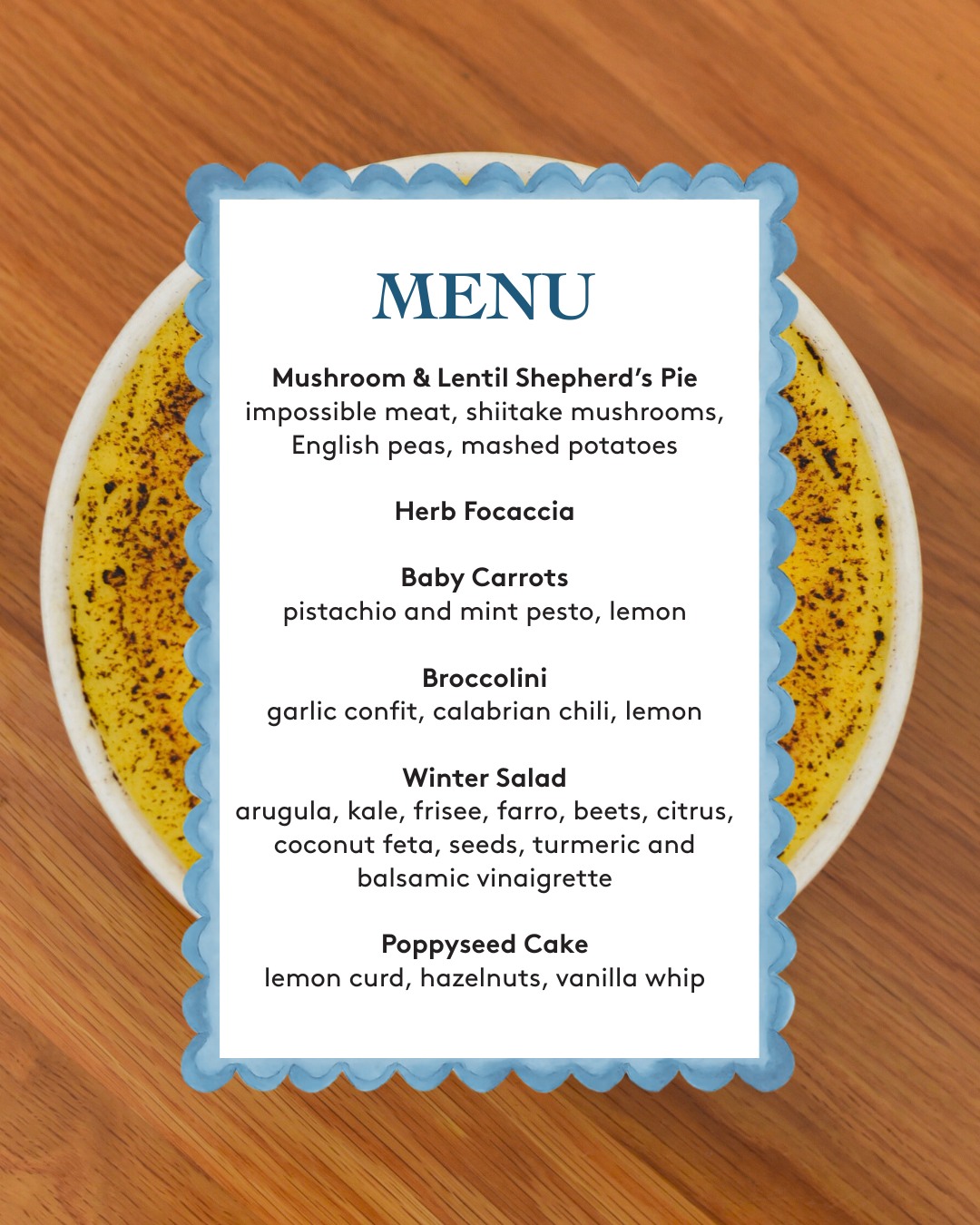 MENU

Mushroom & Lentil Shepherd's Pie
impossible meat, shiitake mushrooms, English peas, mashed potatoes

Herb Focaccia

Baby Carrots
pistachio and mint pesto, lemon

Broccolini
garlic confit, calabrian chili, lemon

Winter Salad
arugula, kale, frisee, farro, beets, citrus, coconut feta, seeds, turmeric and balsamic vinaigrette

Poppyseed Cake
lemon curd, hazelnuts, vanilla whip